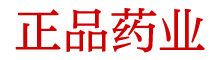 正品药业